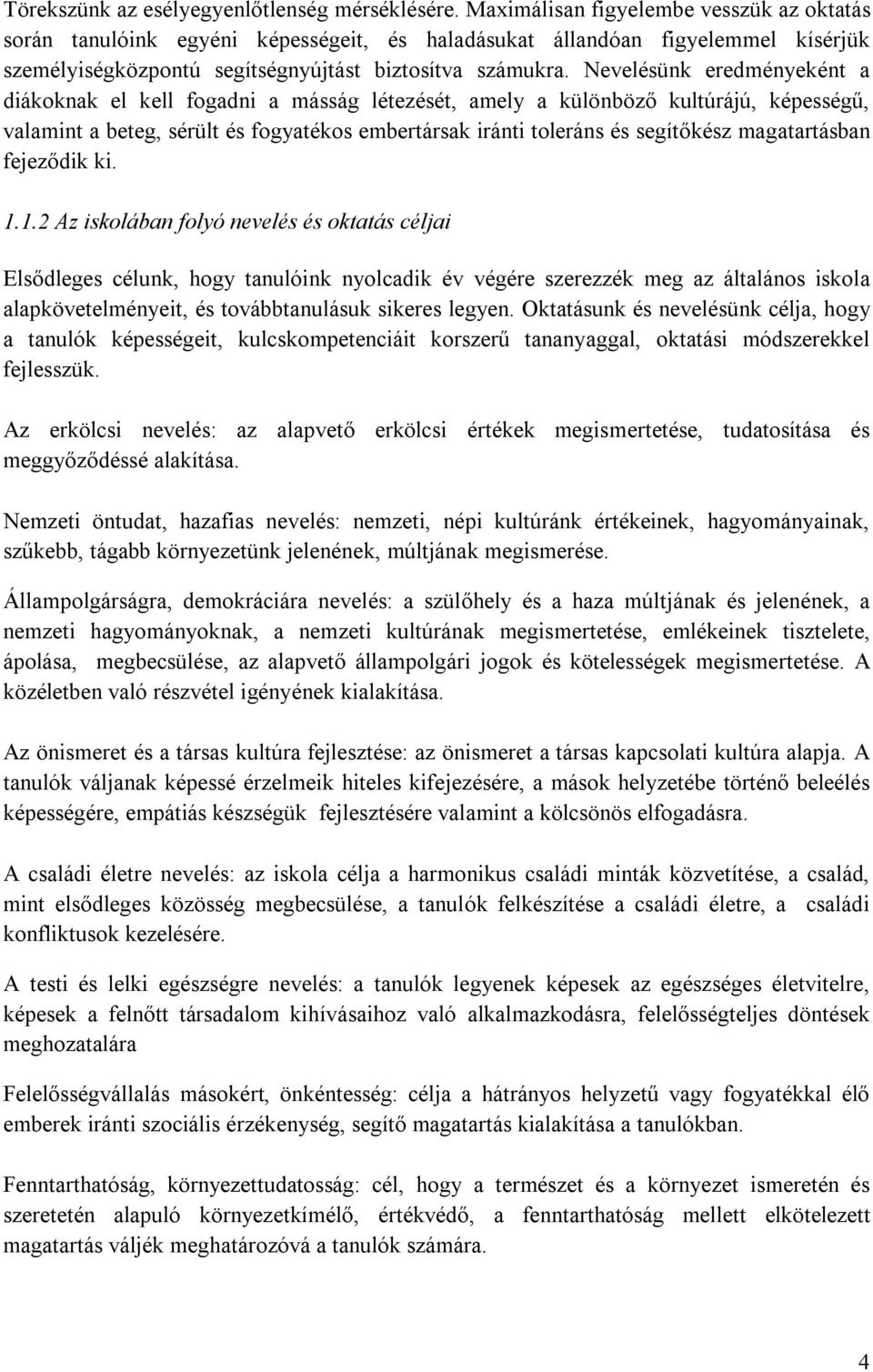 Törekszünk az esélyegyenlőtlenség mérséklésére. Maximálisan figyelembe vesszük az oktatás során tanulóink egyéni képességeit, és haladásukat állandóan figyelemmel kísérjük személyiségközpontú segítségnyújtást biztosítva számukra. Nevelésünk eredményeként a diákoknak el kell fogadni a másság létezését, amely a különböző kultúrájú, képességű, valamint a beteg, sérült és fogyatékos embertársak iránti toleráns és segítőkész magatartásban fejeződik ki.

1.1.2 Az iskolában folyó nevelés és oktatás céljai

Elsődleges célunk, hogy tanulóink nyolcadik év végére szerezzék meg az általános iskola alapkövetelményeit, és továbbtanulásuk sikeres legyen. Oktatásunk és nevelésünk célja, hogy a tanulók képességeit, kulcskompetenciáit korszerű tananyaggal, oktatási módszerekkel fejlesszük.

Az erkölcsi nevelés: az alapvető erkölcsi értékek megismertetése, tudatosítása és meggyőződéssé alakítása.

Nemzeti öntudat, hazafias nevelés: nemzeti, népi kultúránk értékeinek, hagyományainak, szűkebb, tágabb környezetünk jelenének, múltjának megismerése.

Állampolgárságra, demokráciára nevelés: a szülőhely és a haza múltjának és jelenének, a nemzeti hagyományoknak, a nemzeti kultúrának megismertetése, emlékeinek tisztelete, ápolása, megbecsülése, az alapvető állampolgári jogok és kötelességek megismertetése. A közéletben való részvétel igényének kialakítása.

Az önismeret és a társas kultúra fejlesztése: az önismeret a társas kapcsolati kultúra alapja. A tanulók váljanak képessé érzelmeik hiteles kifejezésére, a mások helyzetébe történő beleélés képességére, empátiás készségük fejlesztésére valamint a kölcsönös elfogadásra.

A családi életre nevelés: az iskola célja a harmonikus családi minták közvetítése, a család, mint elsődleges közösség megbecsülése, a tanulók felkészítése a családi életre, a családi konfliktusok kezelésére.

A testi és lelki egészségre nevelés: a tanulók legyenek képesek az egészséges életvitelre, képesek a felnőtt társadalom kihívásaihoz való alkalmazkodásra, felelősségteljes döntések meghozatalára

Felelősségvállalás másokért, önkéntesség: célja a hátrányos helyzetű vagy fogyatékkal élő emberek iránti szociális érzékenység, segítő magatartás kialakítása a tanulókban.

Fenntarthatóság, környezettudatosság: cél, hogy a természet és a környezet ismeretén és szeretetén alapuló környezetkímélő, értékvédő, a fenntarthatóság mellett elkötelezett magatartás váljék meghatározóvá a tanulók számára.

4